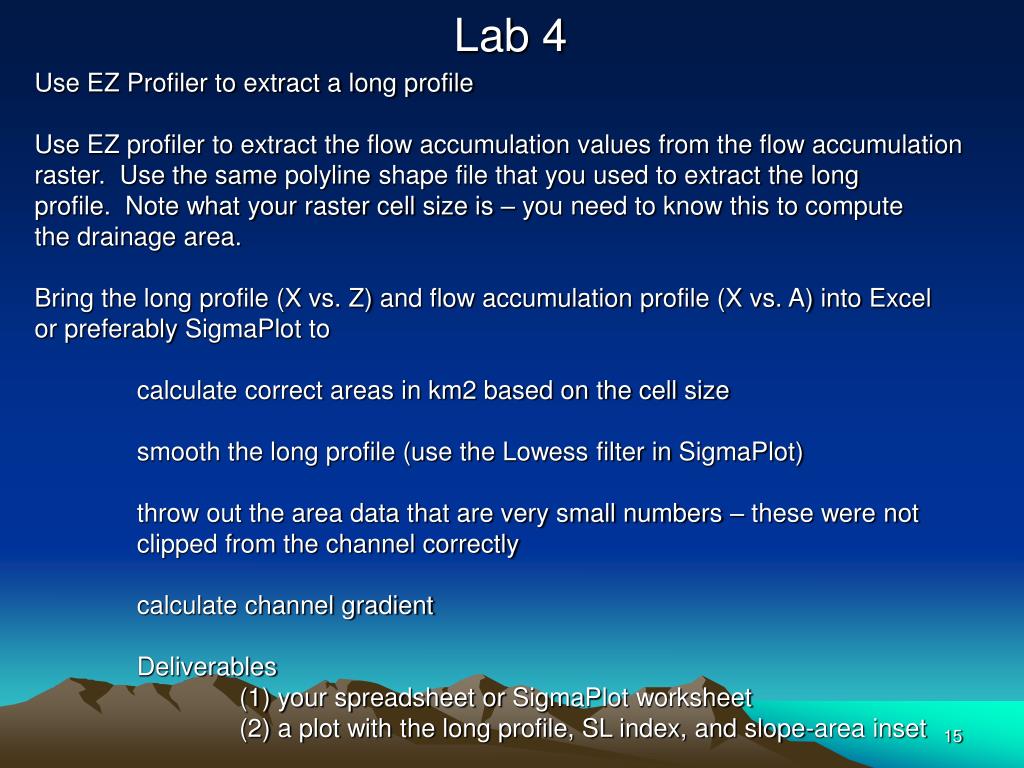 Lab 4

Use EZ Profiler to extract a long profile

Use EZ profiler to extract the flow accumulation values from the flow accumulation raster. Use the same polyline shape file that you used to extract the long profile. Note what your raster cell size is – you need to know this to compute the drainage area.

Bring the long profile (X vs. Z) and flow accumulation profile (X vs. A) into Excel or preferably SigmaPlot to

calculate correct areas in km2 based on the cell size

smooth the long profile (use the Lowess filter in SigmaPlot)

throw out the area data that are very small numbers – these were not clipped from the channel correctly

calculate channel gradient

Deliverables
(1) your spreadsheet or SigmaPlot worksheet
(2) a plot with the long profile, SL index, and slope-area inset

15